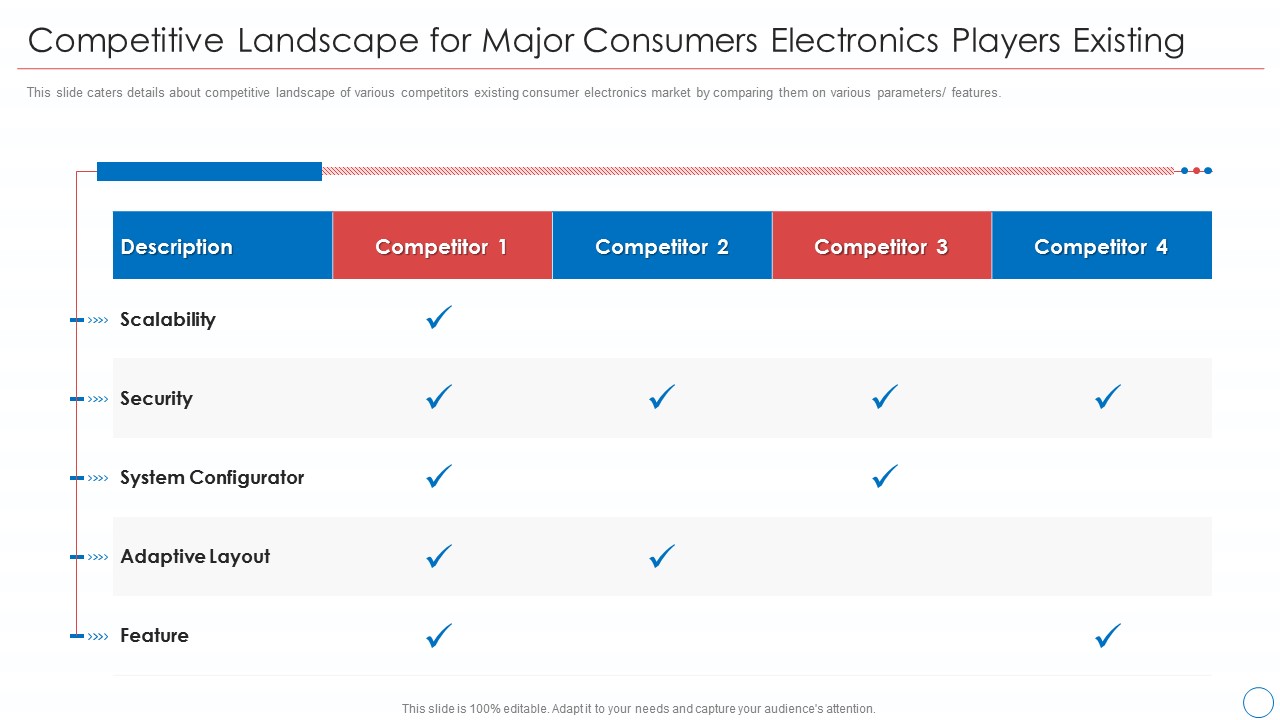 Competitive Landscape for Major Consumers Electronics Players Existing

This slide caters details about competitive landscape of various competitors existing consumer electronics market by comparing them on various parameters/ features.

| Description | Competitor 1 | Competitor 2 | Competitor 3 | Competitor 4 |
|---|---|---|---|---|
| Scalability | ✓ | | | |
| Security | ✓ | ✓ | ✓ | ✓ |
| System Configurator | ✓ | | ✓ | |
| Adaptive Layout | ✓ | ✓ | | |
| Feature | ✓ | | | ✓ |

This slide is 100% editable. Adapt it to your needs and capture your audience's attention.